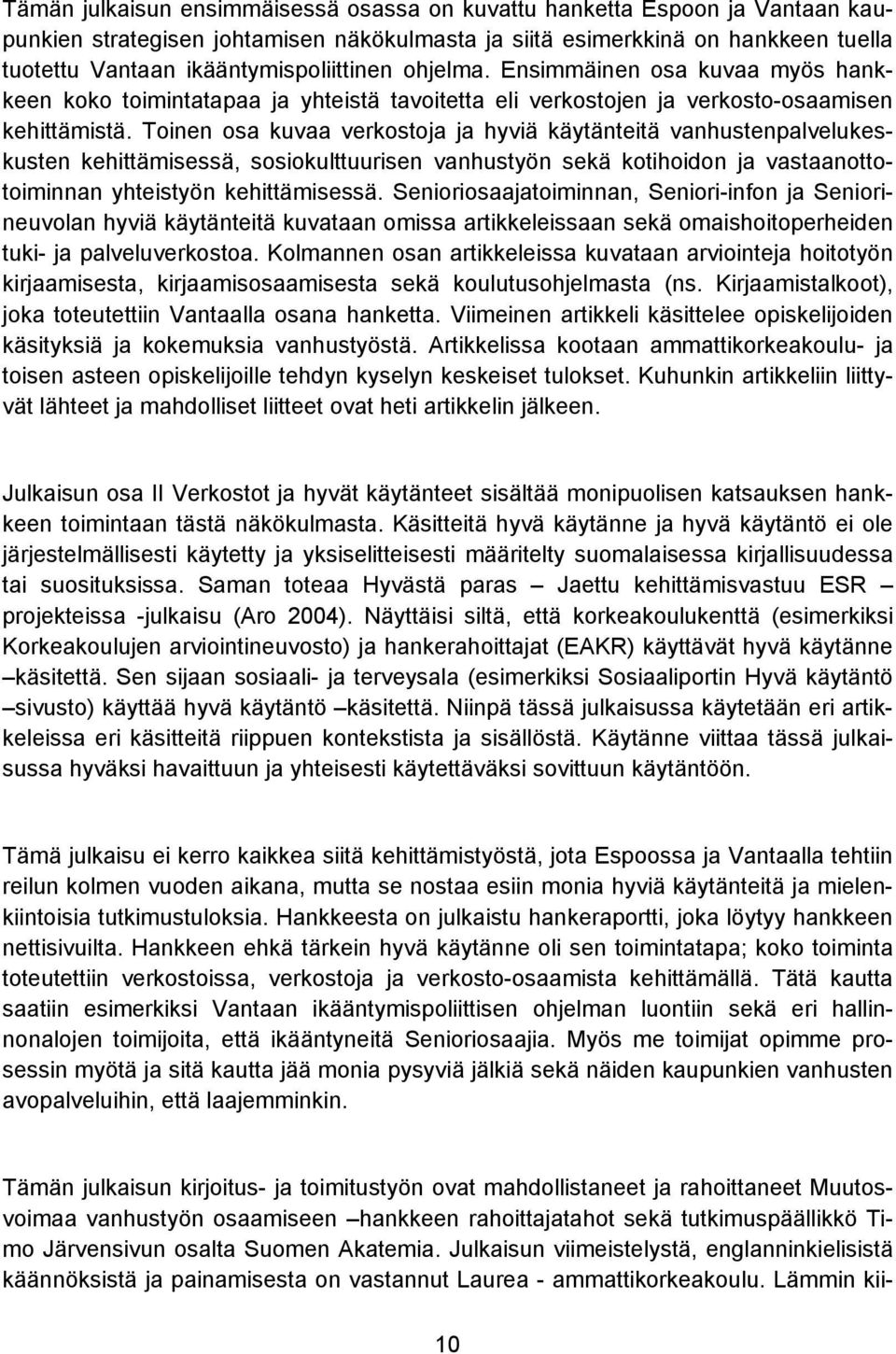 Tämän julkaisun ensimmäisessä osassa on kuvattu hanketta Espoon ja Vantaan kaupunkien strategisen johtamisen näkökulmasta ja siitä esimerkkinä on hankkeen tuella tuotettu Vantaan ikääntymispoliittinen ohjelma. Ensimmäinen osa kuvaa myös hankkeen koko toimintatapaa ja yhteistä tavoitetta eli verkostojen ja verkosto-osaamisen kehittämistä. Toinen osa kuvaa verkostoja ja hyviä käytänteitä vanhustenpalvelukeskusten kehittämisessä, sosiokulttuurisen vanhustyön sekä kotihoidon ja vastaanottotoiminnan yhteistyön kehittämisessä. Senioriosaajatoiminnan, Seniori-infon ja Seniorineuvolan hyviä käytänteitä kuvataan omissa artikkeleissaan sekä omaishoitoperheiden tuki- ja palveluverkostoa. Kolmannen osan artikkeleissa kuvataan arviointeja hoitotyön kirjaamisesta, kirjaamisosaamisesta sekä koulutusohjelmasta (ns. Kirjaamistalkoot), joka toteutettiin Vantaalla osana hanketta. Viimeinen artikkeli käsittelee opiskelijoiden käsityksiä ja kokemuksia vanhustyöstä. Artikkelissa kootaan ammattikorkeakoulu- ja toisen asteen opiskelijoille tehdyn kyselyn keskeiset tulokset. Kuhunkin artikkeliin liittyvät lähteet ja mahdolliset liitteet ovat heti artikkelin jälkeen.

Julkaisun osa II Verkostot ja hyvät käytänteet sisältää monipuolisen katsauksen hankkeen toimintaan tästä näkökulmasta. Käsitteitä hyvä käytänne ja hyvä käytäntö ei ole järjestelmällisesti käytetty ja yksiselitteisesti määritelty suomalaisessa kirjallisuudessa tai suosituksissa. Saman toteaa Hyvästä paras – Jaettu kehittämisvastuu ESR – projekteissa -julkaisu (Aro 2004). Näyttäisi siltä, että korkeakoulukenttä (esimerkiksi Korkeakoulujen arviointineuvosto) ja hankerahoittajat (EAKR) käyttävät hyvä käytänne –käsitettä. Sen sijaan sosiaali- ja terveysala (esimerkiksi Sosiaaliportin Hyvä käytäntö –sivusto) käyttää hyvä käytäntö –käsitettä. Niinpä tässä julkaisussa käytetään eri artikkeleissa eri käsitteitä riippuen kontekstista ja sisällöstä. Käytänne viittaa tässä julkaisussa hyväksi havaittuun ja yhteisesti käytettäväksi sovittuun käytäntöön.

Tämä julkaisu ei kerro kaikkea siitä kehittämistyöstä, jota Espoossa ja Vantaalla tehtiin reilun kolmen vuoden aikana, mutta se nostaa esiin monia hyviä käytänteitä ja mielenkiintoisia tutkimustuloksia. Hankkeesta on julkaistu hankeraportti, joka löytyy hankkeen nettisivuilta. Hankkeen ehkä tärkein hyvä käytänne oli sen toimintatapa; koko toiminta toteutettiin verkostoissa, verkostoja ja verkosto-osaamista kehittämällä. Tätä kautta saatiin esimerkiksi Vantaan ikääntymispoliittisen ohjelman luontiin sekä eri hallinnonalojen toimijoita, että ikääntyneitä Senioriosaajia. Myös me toimijat opimme prosessin myötä ja sitä kautta jää monia pysyviä jälkiä sekä näiden kaupunkien vanhusten avopalveluihin, että laajemminkin.

Tämän julkaisun kirjoitus- ja toimitustyön ovat mahdollistaneet ja rahoittaneet Muutosvoimaa vanhustyön osaamiseen –hankkeen rahoittajatahot sekä tutkimuspäällikkö Timo Järvensivun osalta Suomen Akatemia. Julkaisun viimeistelystä, englanninkielisistä käännöksistä ja painamisesta on vastannut Laurea - ammattikorkeakoulu. Lämmin kii-

10